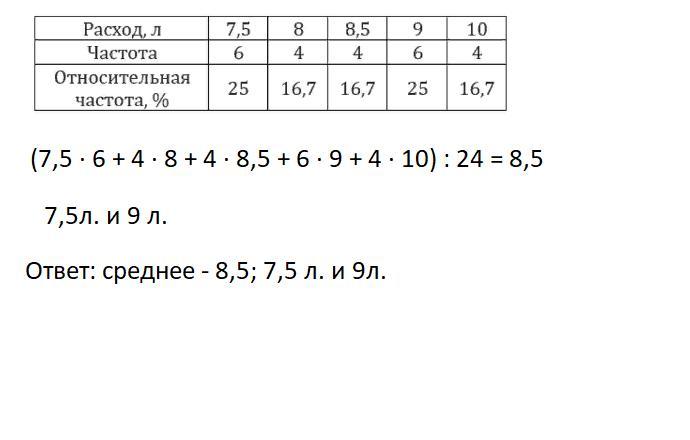 | Расход, л | 7,5 | 8 | 8,5 | 9 | 10 |
|---|---|---|---|---|---|
| Частота | 6 | 4 | 4 | 6 | 4 |
| Относительная частота, % | 25 | 16,7 | 16,7 | 25 | 16,7 |

$(7,5 \cdot 6 + 4 \cdot 8 + 4 \cdot 8,5 + 6 \cdot 9 + 4 \cdot 10) : 24 = 8,5$

7,5л. и 9 л.

Ответ: среднее - 8,5; 7,5 л. и 9л.